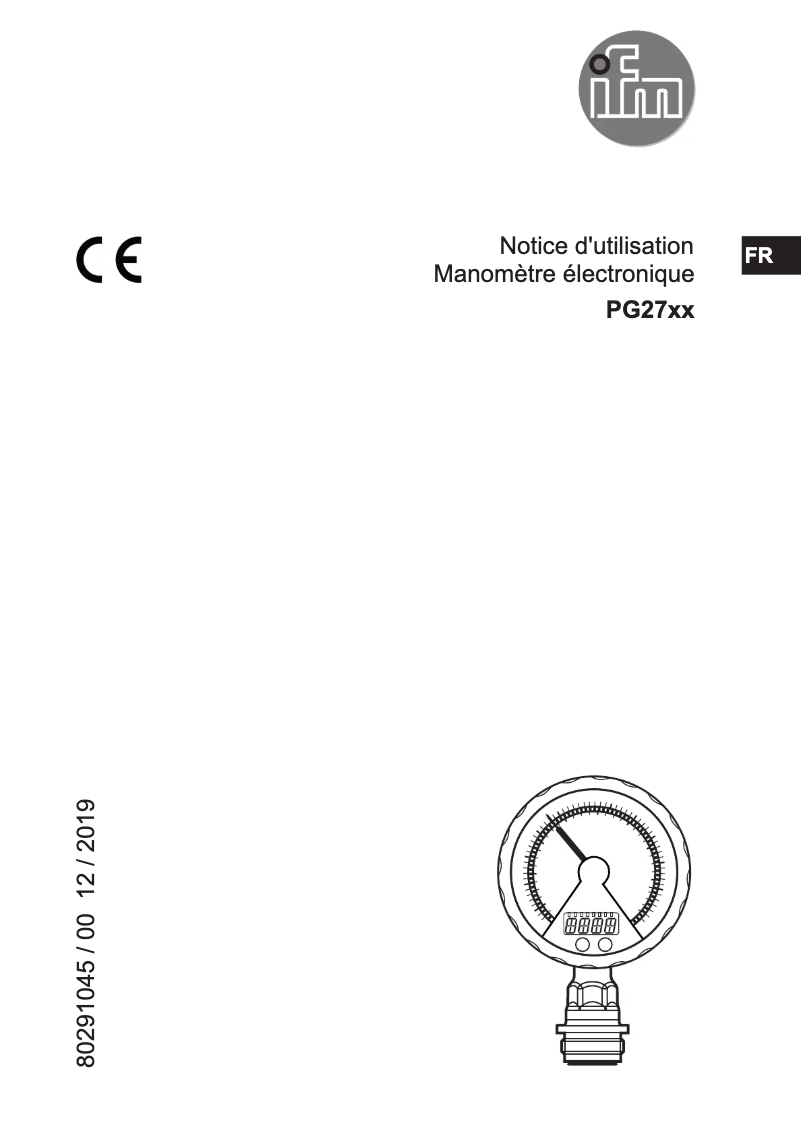 ifm

CE

Notice d'utilisation
Manomètre électronique
PG27xx

FR

80291045 / 00 12 / 2019